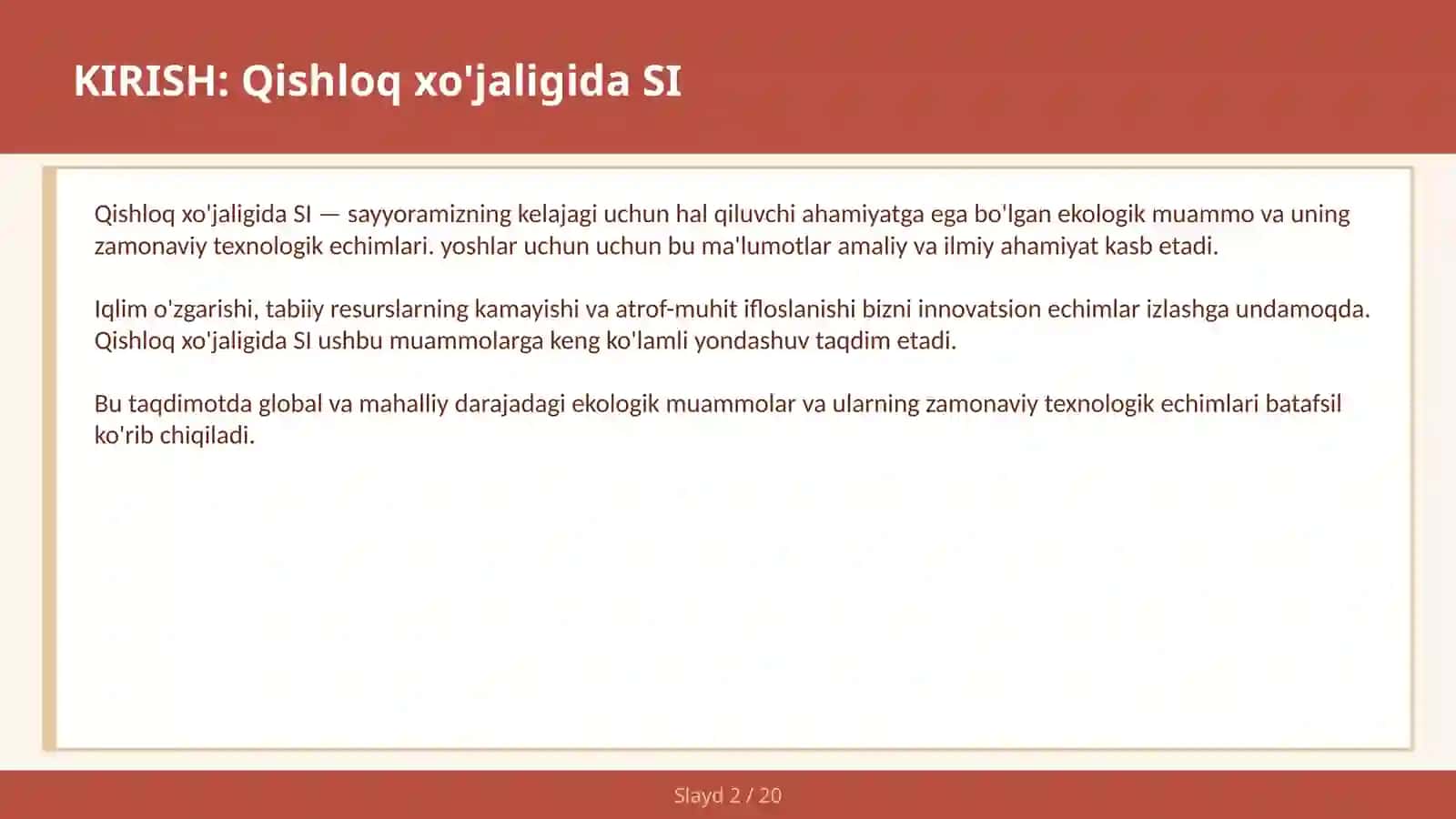 KIRISH: Qishloq xo'jaligida SI

Qishloq xo'jaligida SI — sayyoramizning kelajagi uchun hal qiluvchi ahamiyatga ega bo'lgan ekologik muammo va uning zamonaviy texnologik echimlari. yoshlar uchun uchun bu ma'lumotlar amaliy va ilmiy ahamiyat kasb etadi.

Iqlim o'zgarishi, tabiiy resurslarning kamayishi va atrof-muhit ifloslanishi bizni innovatsion echimlar izlashga undamoqda. Qishloq xo'jaligida SI ushbu muammolarga keng ko'lamli yondashuv taqdim etadi.

Bu taqdimotda global va mahalliy darajadagi ekologik muammolar va ularning zamonaviy texnologik echimlari batafsil ko'rib chiqiladi.

Slayd 2 / 20